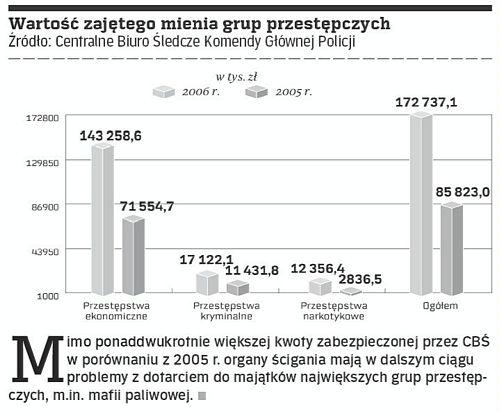 Wartość zajętego mienia grup przestępczych
Źródło: Centralne Biuro Śledcze Komendy Głównej Policji

w tys. zł
2006 r. 2005 r.

172800
129850
86900
43950
1000

143 258,6
71 554,7
17 122,1
11 431,8
12 356,4
2836,5
172 737,1
85 823,0

Przestępstwa ekonomiczne
Przestępstwa kryminalne
Przestępstwa narkotykowe
Ogółem

Mimo ponaddwukrotnie większej kwoty zabezpieczonej przez CBŚ w porównaniu z 2005 r. organy ścigania mają w dalszym ciągu problemy z dotarciem do majątków największych grup przestępczych, m.in. mafii paliwowej.